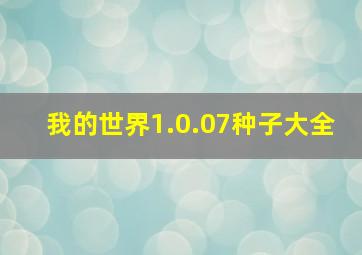 我的世界1.0.07种子大全